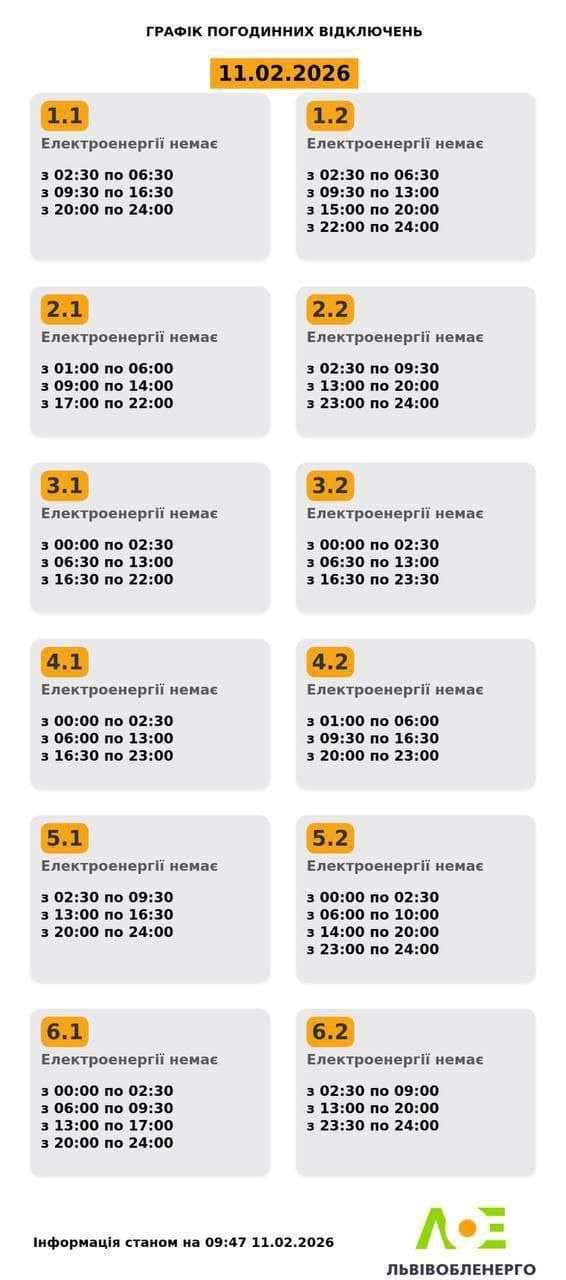 ГРАФІК ПОГОДИННИХ ВІДКЛЮЧЕНЬ

11.02.2026

1.1
Електроенергії немає

з 02:30 по 06:30
з 09:30 по 16:30
з 20:00 по 24:00

1.2
Електроенергії немає

з 02:30 по 06:30
з 09:30 по 13:00
з 15:00 по 20:00
з 22:00 по 24:00

2.1
Електроенергії немає

з 01:00 по 06:00
з 09:00 по 14:00
з 17:00 по 22:00

2.2
Електроенергії немає

з 02:30 по 09:30
з 13:00 по 20:00
з 23:00 по 24:00

3.1
Електроенергії немає

з 00:00 по 02:30
з 06:30 по 13:00
з 16:30 по 22:00

3.2
Електроенергії немає

з 00:00 по 02:30
з 06:30 по 13:00
з 16:30 по 23:30

4.1
Електроенергії немає

з 00:00 по 02:30
з 06:00 по 13:00
з 16:30 по 23:00

4.2
Електроенергії немає

з 01:00 по 06:00
з 09:30 по 16:30
з 20:00 по 23:00

5.1
Електроенергії немає

з 02:30 по 09:30
з 13:00 по 16:30
з 20:00 по 24:00

5.2
Електроенергії немає

з 00:00 по 02:30
з 06:00 по 10:00
з 14:00 по 20:00
з 23:00 по 24:00

6.1
Електроенергії немає

з 00:00 по 02:30
з 06:00 по 09:30
з 13:00 по 17:00
з 20:00 по 24:00

6.2
Електроенергії немає

з 02:30 по 09:00
з 13:00 по 20:00
з 23:30 по 24:00

Інформація станом на 09:47 11.02.2026

ЛЬВІВОБЛЕНЕРГО